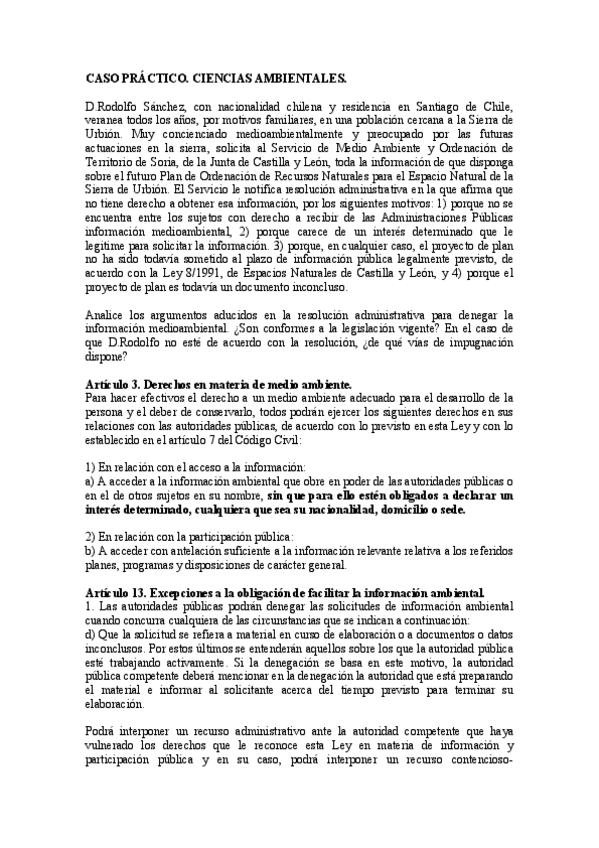 CASO PRÁCTICO. CIENCIAS AMBIENTALES.

D.Rodolfo Sánchez, con nacionalidad chilena y residencia en Santiago de Chile, veranea todos los años, por motivos familiares, en una población cercana a la Sierra de Urbión. Muy concienciado medioambientalmente y preocupado por las futuras actuaciones en la sierra, solicita al Servicio de Medio Ambiente y Ordenación de Territorio de Soria, de la Junta de Castilla y León, toda la información de que disponga sobre el futuro Plan de Ordenación de Recursos Naturales para el Espacio Natural de la Sierra de Urbión. El Servicio le notifica resolución administrativa en la que afirma que no tiene derecho a obtener esa información, por los siguientes motivos: 1) porque no se encuentra entre los sujetos con derecho a recibir de las Administraciones Públicas información medioambiental, 2) porque carece de un interés determinado que le legitime para solicitar la información. 3) porque, en cualquier caso, el proyecto de plan no ha sido todavía sometido al plazo de información pública legalmente previsto, de acuerdo con la Ley 8/1991, de Espacios Naturales de Castilla y León, y 4) porque el proyecto de plan es todavía un documento inconcluso.

Analice los argumentos aducidos en la resolución administrativa para denegar la información medioambiental. ¿Son conformes a la legislación vigente? En el caso de que D.Rodolfo no esté de acuerdo con la resolución, ¿de qué vías de impugnación dispone?

Artículo 3. Derechos en materia de medio ambiente.
Para hacer efectivos el derecho a un medio ambiente adecuado para el desarrollo de la persona y el deber de conservarlo, todos podrán ejercer los siguientes derechos en sus relaciones con las autoridades públicas, de acuerdo con lo previsto en esta Ley y con lo establecido en el artículo 7 del Código Civil:

1) En relación con el acceso a la información:
a) A acceder a la información ambiental que obre en poder de las autoridades públicas o en el de otros sujetos en su nombre, sin que para ello estén obligados a declarar un interés determinado, cualquiera que sea su nacionalidad, domicilio o sede.

2) En relación con la participación pública:
b) A acceder con antelación suficiente a la información relevante relativa a los referidos planes, programas y disposiciones de carácter general.

Artículo 13. Excepciones a la obligación de facilitar la información ambiental.
1. Las autoridades públicas podrán denegar las solicitudes de información ambiental cuando concurra cualquiera de las circunstancias que se indican a continuación:
d) Que la solicitud se refiera a material en curso de elaboración o a documentos o datos inconclusos. Por estos últimos se entenderán aquellos sobre los que la autoridad pública esté trabajando activamente. Si la denegación se basa en este motivo, la autoridad pública competente deberá mencionar en la denegación la autoridad que está preparando el material e informar al solicitante acerca del tiempo previsto para terminar su elaboración.

Podrá interponer un recurso administrativo ante la autoridad competente que haya vulnerado los derechos que le reconoce esta Ley en materia de información y participación pública y en su caso, podrá interponer un recurso contencioso-